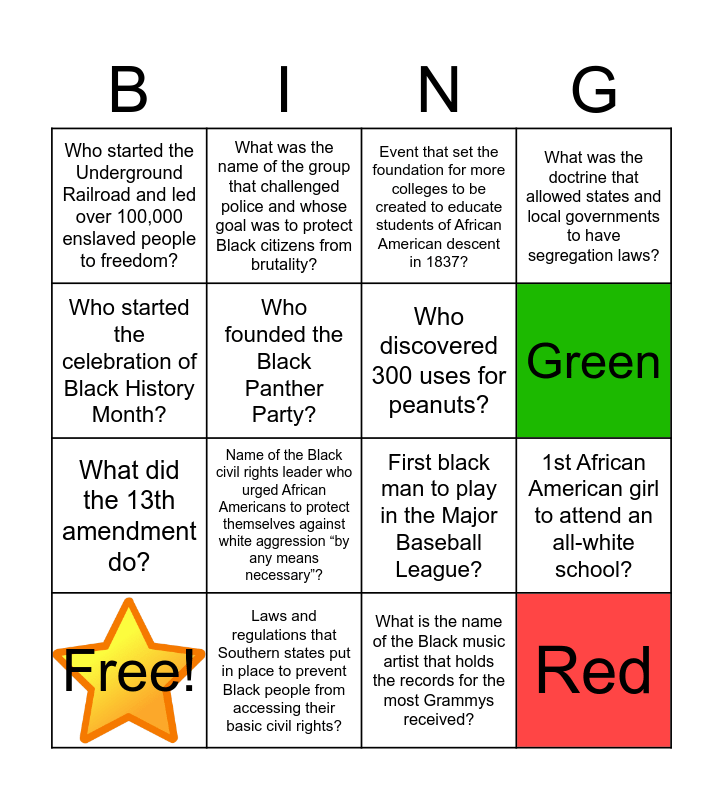 | B | I | N | G |
|---|---|---|---|
| Who started the Underground Railroad and led over 100,000 enslaved people to freedom? | What was the name of the group that challenged police and whose goal was to protect Black citizens from brutality? | Event that set the foundation for more colleges to be created to educate students of African American descent in 1837? | What was the doctrine that allowed states and local governments to have segregation laws? |
| Who started the celebration of Black History Month? | Who founded the Black Panther Party? | Who discovered 300 uses for peanuts? | Green |
| What did the 13th amendment do? | Name of the Black civil rights leader who urged African Americans to protect themselves against white aggression “by any means necessary”? | First black man to play in the Major Baseball League? | 1st African American girl to attend an all-white school? |
| Free! | Laws and regulations that Southern states put in place to prevent Black people from accessing their basic civil rights? | What is the name of the Black music artist that holds the records for the most Grammys received? | Red |